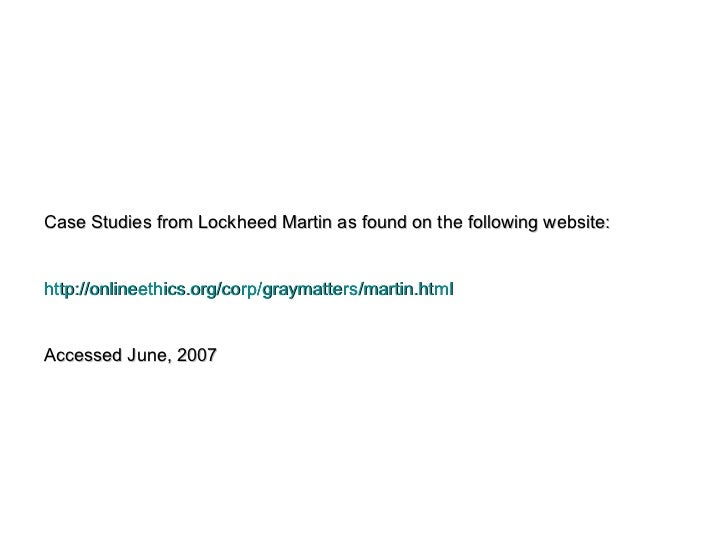 Case Studies from Lockheed Martin as found on the following website:

http://onlineethics.org/corp/graymatters/martin.html

Accessed June, 2007